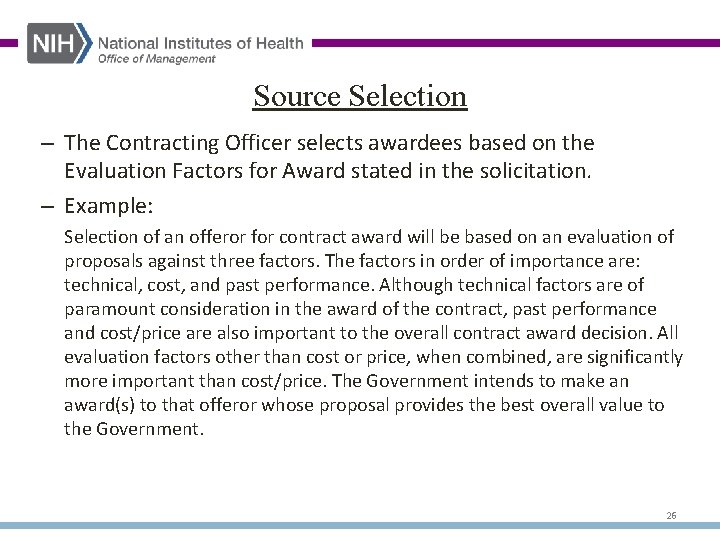 NIH National Institutes of Health
Office of Management

Source Selection

– The Contracting Officer selects awardees based on the Evaluation Factors for Award stated in the solicitation.

– Example:

Selection of an offeror for contract award will be based on an evaluation of proposals against three factors. The factors in order of importance are: technical, cost, and past performance. Although technical factors are of paramount consideration in the award of the contract, past performance and cost/price are also important to the overall contract award decision. All evaluation factors other than cost or price, when combined, are significantly more important than cost/price. The Government intends to make an award(s) to that offeror whose proposal provides the best overall value to the Government.

26